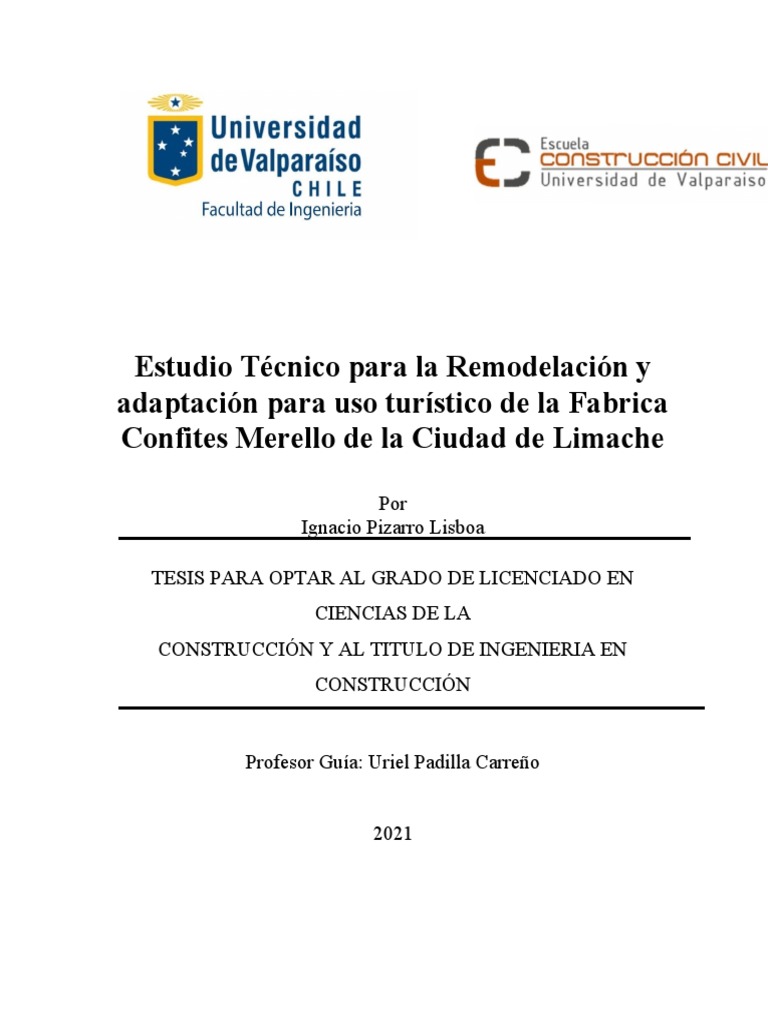 Universidad de Valparaíso
CHILE
Facultad de Ingeniería

Escuela
CONSTRUCCIÓN CIVIL
Universidad de Valparaíso

Estudio Técnico para la Remodelación y adaptación para uso turístico de la Fabrica Confites Merello de la Ciudad de Limache

Por
Ignacio Pizarro Lisboa

TESIS PARA OPTAR AL GRADO DE LICENCIADO EN CIENCIAS DE LA
CONSTRUCCIÓN Y AL TITULO DE INGENIERIA EN CONSTRUCCIÓN

Profesor Guía: Uriel Padilla Carreño

2021